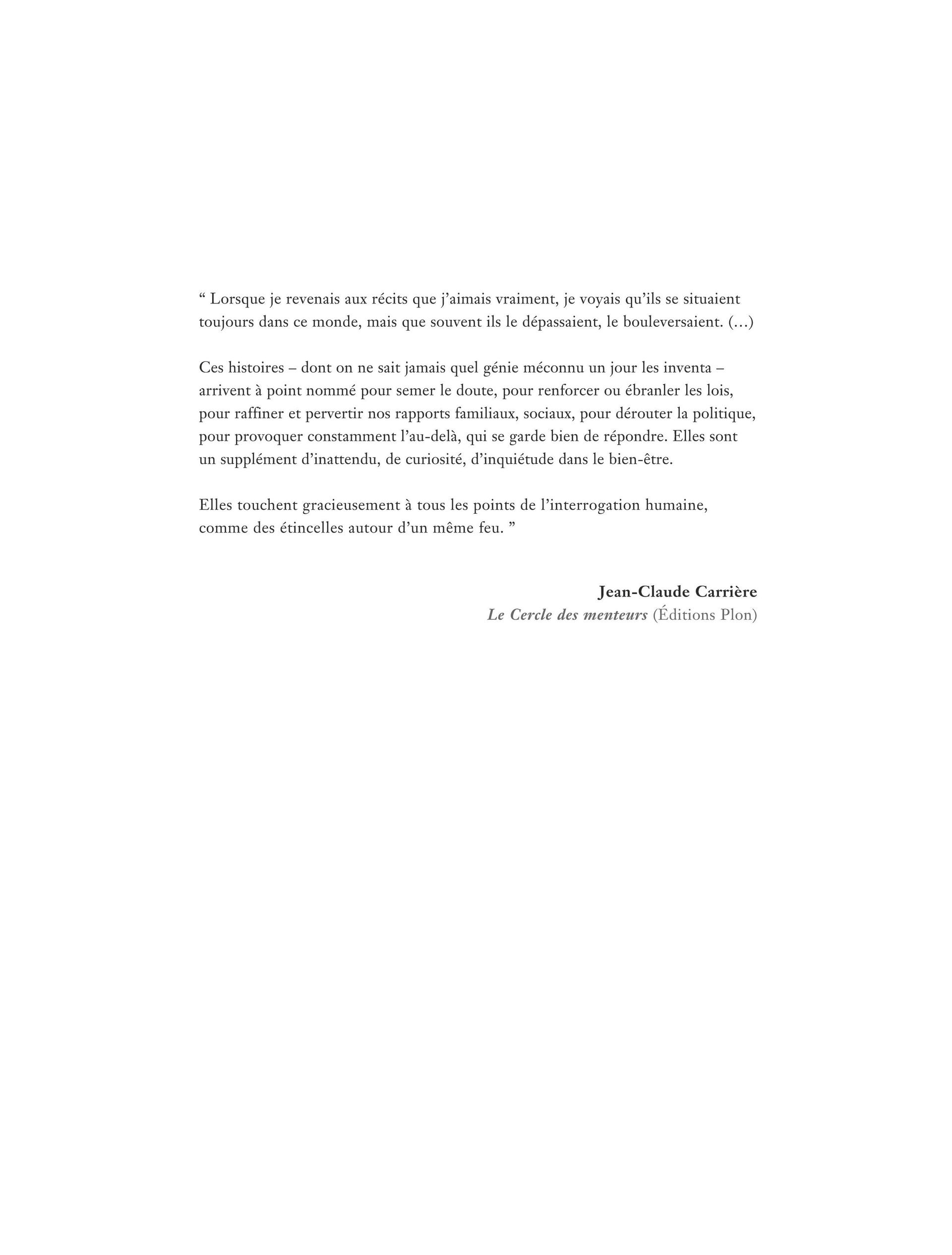 “ Lorsque je revenais aux récits que j’aimais vraiment, je voyais qu’ils se situaient toujours dans ce monde, mais que souvent ils le dépassaient, le bouleversaient. (…)

Ces histoires – dont on ne sait jamais quel génie méconnu un jour les inventa – arrivent à point nommé pour semer le doute, pour renforcer ou ébranler les lois, pour raffiner et pervertir nos rapports familiaux, sociaux, pour dérouter la politique, pour provoquer constamment l’au-delà, qui se garde bien de répondre. Elles sont un supplément d’inattendu, de curiosité, d’inquiétude dans le bien-être.

Elles touchent gracieusement à tous les points de l’interrogation humaine, comme des étincelles autour d’un même feu. ”

Jean-Claude Carrière
Le Cercle des menteurs (Éditions Plon)